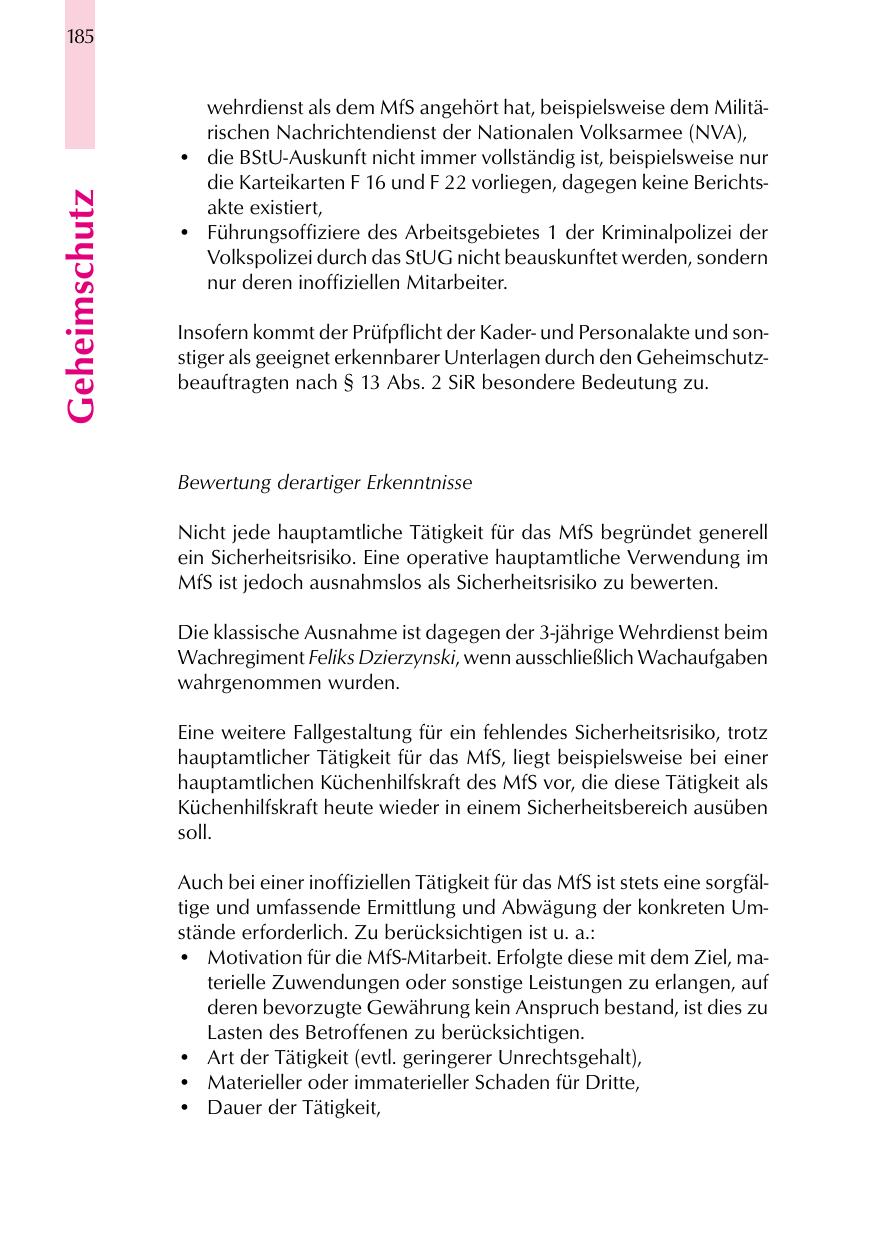 185

Geheimschutz

wehrdienst als dem MfS angehört hat, beispielsweise dem Militärischen Nachrichtendienst der Nationalen Volksarmee (NVA),
• die BStU-Auskunft nicht immer vollständig ist, beispielsweise nur die Karteikarten F 16 und F 22 vorliegen, dagegen keine Berichtsakte existiert,
• Führungsoffiziere des Arbeitsgebietes 1 der Kriminalpolizei der Volkspolizei durch das StUG nicht beauskunftet werden, sondern nur deren inoffiziellen Mitarbeiter.

Insofern kommt der Prüfpflicht der Kader- und Personalakte und sonstiger als geeignet erkennbarer Unterlagen durch den Geheimschutzbeauftragten nach § 13 Abs. 2 SiR besondere Bedeutung zu.

Bewertung derartiger Erkenntnisse

Nicht jede hauptamtliche Tätigkeit für das MfS begründet generell ein Sicherheitsrisiko. Eine operative hauptamtliche Verwendung im MfS ist jedoch ausnahmslos als Sicherheitsrisiko zu bewerten.

Die klassische Ausnahme ist dagegen der 3-jährige Wehrdienst beim Wachregiment Feliks Dzierzynski, wenn ausschließlich Wachaufgaben wahrgenommen wurden.

Eine weitere Fallgestaltung für ein fehlendes Sicherheitsrisiko, trotz hauptamtlicher Tätigkeit für das MfS, liegt beispielsweise bei einer hauptamtlichen Küchenhilfskraft des MfS vor, die diese Tätigkeit als Küchenhilfskraft heute wieder in einem Sicherheitsbereich ausüben soll.

Auch bei einer inoffiziellen Tätigkeit für das MfS ist stets eine sorgfältige und umfassende Ermittlung und Abwägung der konkreten Umstände erforderlich. Zu berücksichtigen ist u. a.:
• Motivation für die MfS-Mitarbeit. Erfolgte diese mit dem Ziel, materielle Zuwendungen oder sonstige Leistungen zu erlangen, auf deren bevorzugte Gewährung kein Anspruch bestand, ist dies zu Lasten des Betroffenen zu berücksichtigen.
• Art der Tätigkeit (evtl. geringerer Unrechtsgehalt),
• Materieller oder immaterieller Schaden für Dritte,
• Dauer der Tätigkeit,